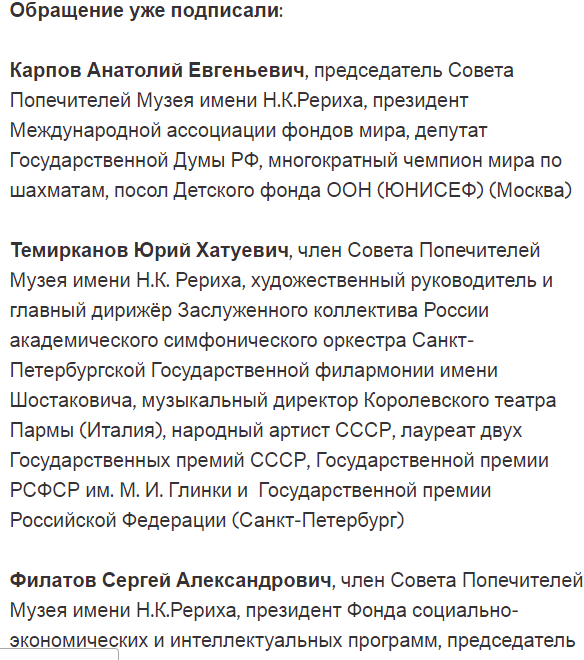 Обращение уже подписали:

Карпов Анатолий Евгеньевич, председатель Совета Попечителей Музея имени Н.К.Рериха, президент Международной ассоциации фондов мира, депутат Государственной Думы РФ, многократный чемпион мира по шахматам, посол Детского фонда ООН (ЮНИСЕФ) (Москва)

Темирканов Юрий Хатуевич, член Совета Попечителей Музея имени Н.К. Рериха, художественный руководитель и главный дирижёр Заслуженного коллектива России академического симфонического оркестра Санкт-Петербургской Государственной филармонии имени Шостаковича, музыкальный директор Королевского театра Пармы (Италия), народный артист СССР, лауреат двух Государственных премий СССР, Государственной премии РСФСР им. М. И. Глинки и Государственной премии Российской Федерации (Санкт-Петербург)

Филатов Сергей Александрович, член Совета Попечителей Музея имени Н.К.Рериха, президент Фонда социально-экономических и интеллектуальных программ, председатель